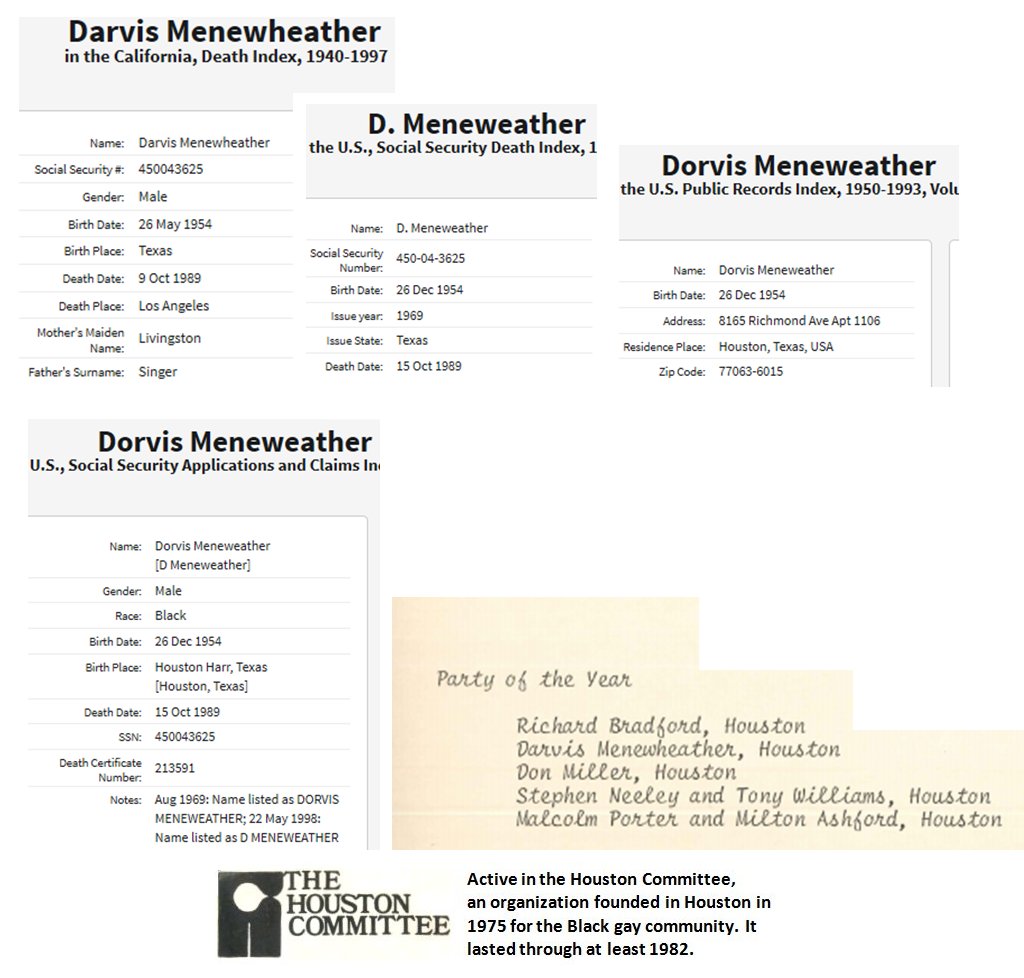 Darvis Menewheather
in the California, Death Index, 1940-1997

| | |
|---|---|
| Name: | Darvis Menewheather |
| Social Security #: | 450043625 |
| Gender: | Male |
| Birth Date: | 26 May 1954 |
| Birth Place: | Texas |
| Death Date: | 9 Oct 1989 |
| Death Place: | Los Angeles |
| Mother's Maiden Name: | Livingston |
| Father's Surname: | Singer |

D. Meneweather
the U.S., Social Security Death Index, 1

| | |
|---|---|
| Name: | D. Meneweather |
| Social Security Number: | 450-04-3625 |
| Birth Date: | 26 Dec 1954 |
| Issue year: | 1969 |
| Issue State: | Texas |
| Death Date: | 15 Oct 1989 |

Dorvis Meneweather
the U.S. Public Records Index, 1950-1993, Volu

| | |
|---|---|
| Name: | Dorvis Meneweather |
| Birth Date: | 26 Dec 1954 |
| Address: | 8165 Richmond Ave Apt 1106 |
| Residence Place: | Houston, Texas, USA |
| Zip Code: | 77063-6015 |

Dorvis Meneweather
U.S., Social Security Applications and Claims In

| | |
|---|---|
| Name: | Dorvis Meneweather [D Meneweather] |
| Gender: | Male |
| Race: | Black |
| Birth Date: | 26 Dec 1954 |
| Birth Place: | Houston Harr, Texas [Houston, Texas] |
| Death Date: | 15 Oct 1989 |
| SSN: | 450043625 |
| Death Certificate Number: | 213591 |
| Notes: | Aug 1969: Name listed as DORVIS MENEWEATHER; 22 May 1998: Name listed as D MENEWEATHER |

Party of the Year

Richard Bradford, Houston
Darvis Menewheather, Houston
Don Miller, Houston
Stephen Neeley and Tony Williams, Houston
Malcolm Porter and Milton Ashford, Houston

THE HOUSTON COMMITTEE

Active in the Houston Committee, an organization founded in Houston in 1975 for the Black gay community. It lasted through at least 1982.